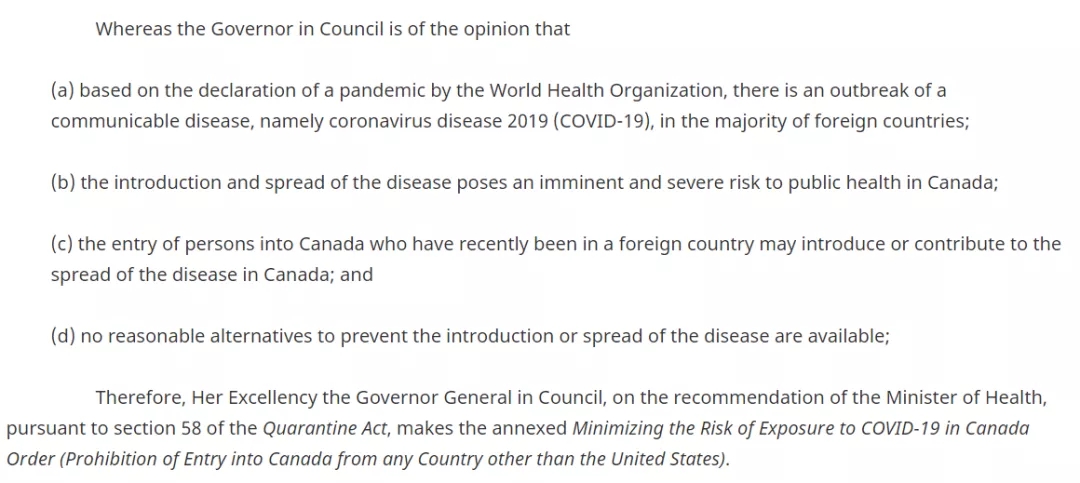 Whereas the Governor in Council is of the opinion that

(a) based on the declaration of a pandemic by the World Health Organization, there is an outbreak of a communicable disease, namely coronavirus disease 2019 (COVID-19), in the majority of foreign countries;

(b) the introduction and spread of the disease poses an imminent and severe risk to public health in Canada;

(c) the entry of persons into Canada who have recently been in a foreign country may introduce or contribute to the spread of the disease in Canada; and

(d) no reasonable alternatives to prevent the introduction or spread of the disease are available;

Therefore, Her Excellency the Governor General in Council, on the recommendation of the Minister of Health, pursuant to section 58 of the Quarantine Act, makes the annexed Minimizing the Risk of Exposure to COVID-19 in Canada Order (Prohibition of Entry into Canada from any Country other than the United States).